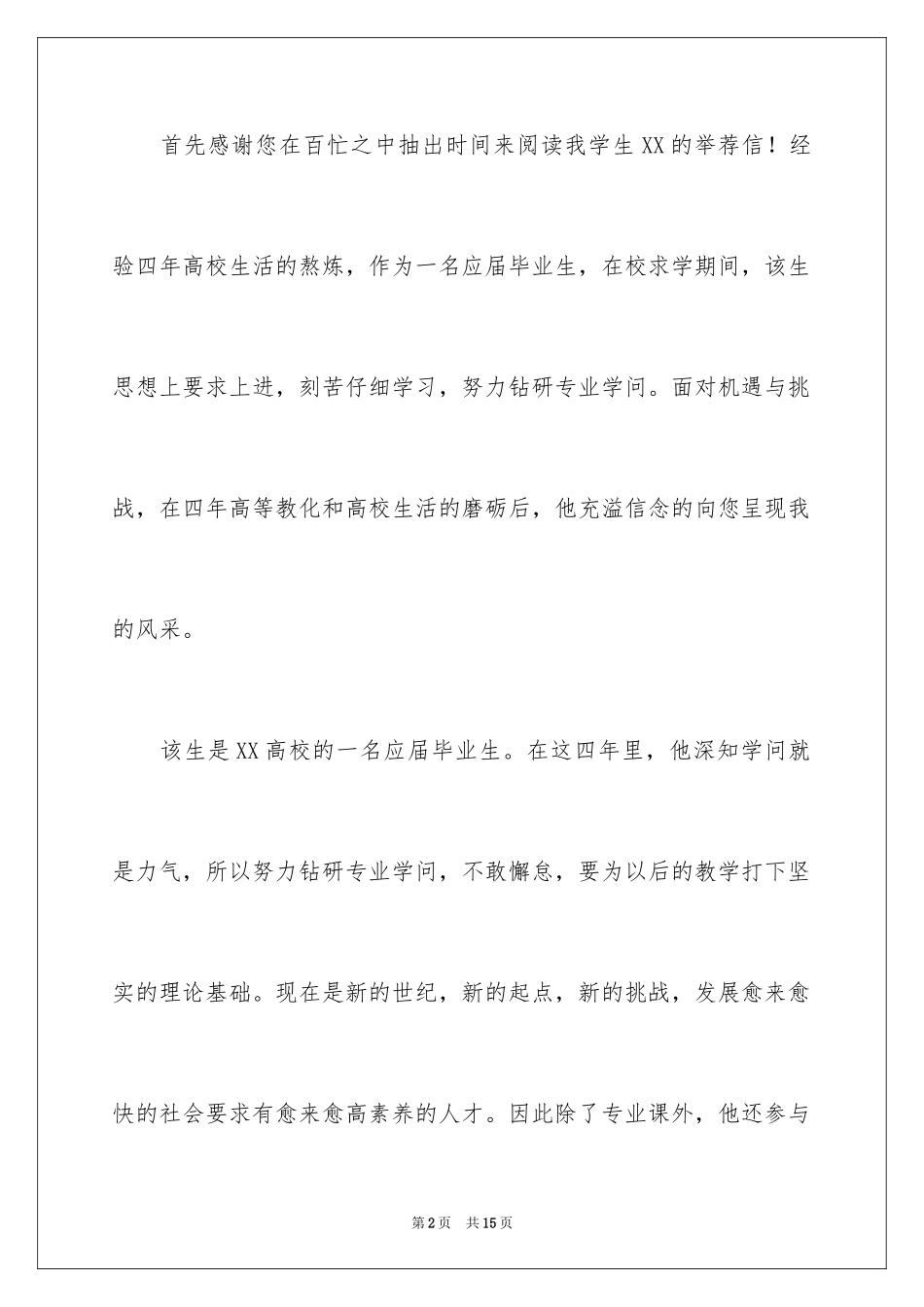 首先感谢您在百忙之中抽出时间来阅读我学生XX的举荐信！经验四年高校生活的熬炼，作为一名应届毕业生，在校求学期间，该生思想上要求上进，刻苦仔细学习，努力钻研专业学问。面对机遇与挑战，在四年高等教化和高校生活的磨砺后，他充溢信念的向您呈现我的风采。

该生是XX高校的一名应届毕业生。在这四年里，他深知学问就是力气，所以努力钻研专业学问，不敢懈怠，要为以后的教学打下坚实的理论基础。现在是新的世纪，新的起点，新的挑战，发展愈来愈快的社会要求有愈来愈高素养的人才。因此除了专业课外，他还参与

第2页　共15页